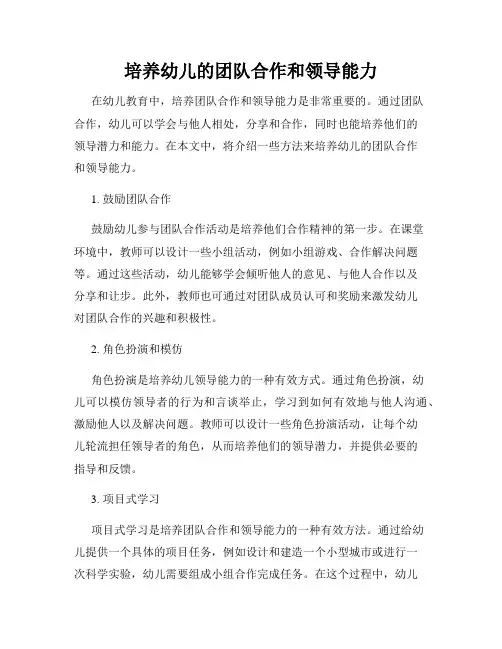 培养幼儿的团队合作和领导能力

在幼儿教育中，培养团队合作和领导能力是非常重要的。通过团队合作，幼儿可以学会与他人相处，分享和合作，同时也能培养他们的领导潜力和能力。在本文中，将介绍一些方法来培养幼儿的团队合作和领导能力。

1. 鼓励团队合作

鼓励幼儿参与团队合作活动是培养他们合作精神的第一步。在课堂环境中，教师可以设计一些小组活动，例如小组游戏、合作解决问题等。通过这些活动，幼儿能够学会倾听他人的意见、与他人合作以及分享和让步。此外，教师也可通过对团队成员认可和奖励来激发幼儿对团队合作的兴趣和积极性。

2. 角色扮演和模仿

角色扮演是培养幼儿领导能力的一种有效方式。通过角色扮演，幼儿可以模仿领导者的行为和言谈举止，学习到如何有效地与他人沟通、激励他人以及解决问题。教师可以设计一些角色扮演活动，让每个幼儿轮流担任领导者的角色，从而培养他们的领导潜力，并提供必要的指导和反馈。

3. 项目式学习

项目式学习是培养团队合作和领导能力的一种有效方法。通过给幼儿提供一个具体的项目任务，例如设计和建造一个小型城市或进行一次科学实验，幼儿需要组成小组合作完成任务。在这个过程中，幼儿